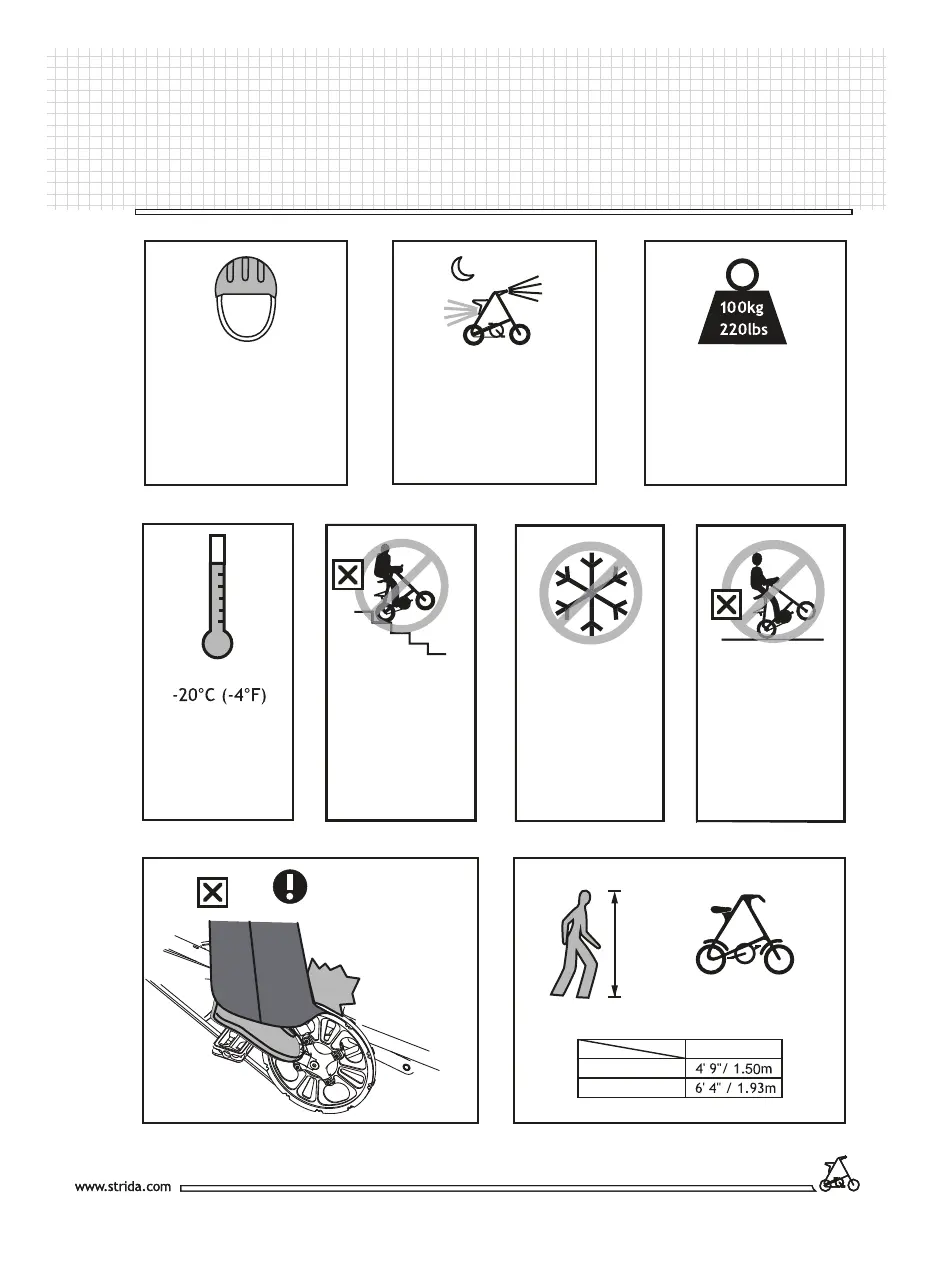 100kg
220lbs

-20°C (-4°F)

|  |  |
|---|---|
|  | 4' 9"/ 1.50m |
|  | 6' 4" / 1.93m |

www.strida.com